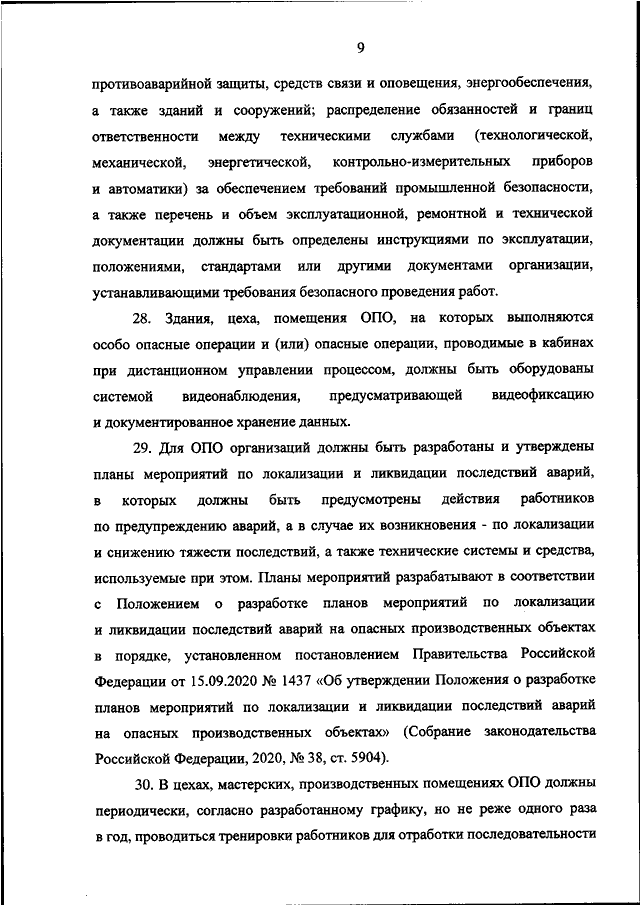 9

противоаварийной защиты, средств связи и оповещения, энергообеспечения, а также зданий и сооружений; распределение обязанностей и границ ответственности между техническими службами (технологической, механической, энергетической, контрольно-измерительных приборов и автоматики) за обеспечением требований промышленной безопасности, а также перечень и объем эксплуатационной, ремонтной и технической документации должны быть определены инструкциями по эксплуатации, положениями, стандартами или другими документами организации, устанавливающими требования безопасного проведения работ.

28. Здания, цеха, помещения ОПО, на которых выполняются особо опасные операции и (или) опасные операции, проводимые в кабинах при дистанционном управлении процессом, должны быть оборудованы системой видеонаблюдения, предусматривающей видеофиксацию и документированное хранение данных.

29. Для ОПО организаций должны быть разработаны и утверждены планы мероприятий по локализации и ликвидации последствий аварий, в которых должны быть предусмотрены действия работников по предупреждению аварий, а в случае их возникновения - по локализации и снижению тяжести последствий, а также технические системы и средства, используемые при этом. Планы мероприятий разрабатывают в соответствии с Положением о разработке планов мероприятий по локализации и ликвидации последствий аварий на опасных производственных объектах в порядке, установленном постановлением Правительства Российской Федерации от 15.09.2020 № 1437 «Об утверждении Положения о разработке планов мероприятий по локализации и ликвидации последствий аварий на опасных производственных объектах» (Собрание законодательства Российской Федерации, 2020, № 38, ст. 5904).

30. В цехах, мастерских, производственных помещениях ОПО должны периодически, согласно разработанному графику, но не реже одного раза в год, проводиться тренировки работников для отработки последовательности